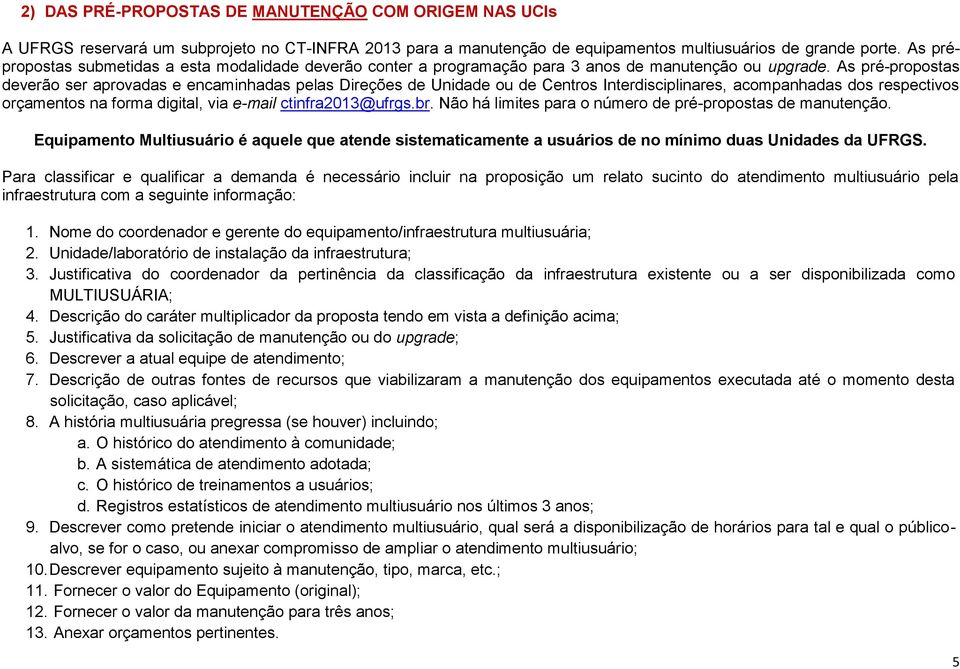 2) DAS PRÉ-PROPOSTAS DE MANUTENÇÃO COM ORIGEM NAS UCIs

A UFRGS reservará um subprojeto no CT-INFRA 2013 para a manutenção de equipamentos multiusuários de grande porte. As pré-propostas submetidas a esta modalidade deverão conter a programação para 3 anos de manutenção ou upgrade. As pré-propostas deverão ser aprovadas e encaminhadas pelas Direções de Unidade ou de Centros Interdisciplinares, acompanhadas dos respectivos orçamentos na forma digital, via e-mail ctinfra2013@ufrgs.br. Não há limites para o número de pré-propostas de manutenção.

Equipamento Multiusuário é aquele que atende sistematicamente a usuários de no mínimo duas Unidades da UFRGS.

Para classificar e qualificar a demanda é necessário incluir na proposição um relato sucinto do atendimento multiusuário pela infraestrutura com a seguinte informação:

1. Nome do coordenador e gerente do equipamento/infraestrutura multiusuária;
2. Unidade/laboratório de instalação da infraestrutura;
3. Justificativa do coordenador da pertinência da classificação da infraestrutura existente ou a ser disponibilizada como MULTIUSUÁRIA;
4. Descrição do caráter multiplicador da proposta tendo em vista a definição acima;
5. Justificativa da solicitação de manutenção ou do upgrade;
6. Descrever a atual equipe de atendimento;
7. Descrição de outras fontes de recursos que viabilizaram a manutenção dos equipamentos executada até o momento desta solicitação, caso aplicável;
8. A história multiusuária pregressa (se houver) incluindo;
a. O histórico do atendimento à comunidade;
b. A sistemática de atendimento adotada;
c. O histórico de treinamentos a usuários;
d. Registros estatísticos de atendimento multiusuário nos últimos 3 anos;
9. Descrever como pretende iniciar o atendimento multiusuário, qual será a disponibilização de horários para tal e qual o público-alvo, se for o caso, ou anexar compromisso de ampliar o atendimento multiusuário;
10. Descrever equipamento sujeito à manutenção, tipo, marca, etc.;
11. Fornecer o valor do Equipamento (original);
12. Fornecer o valor da manutenção para três anos;
13. Anexar orçamentos pertinentes.

5